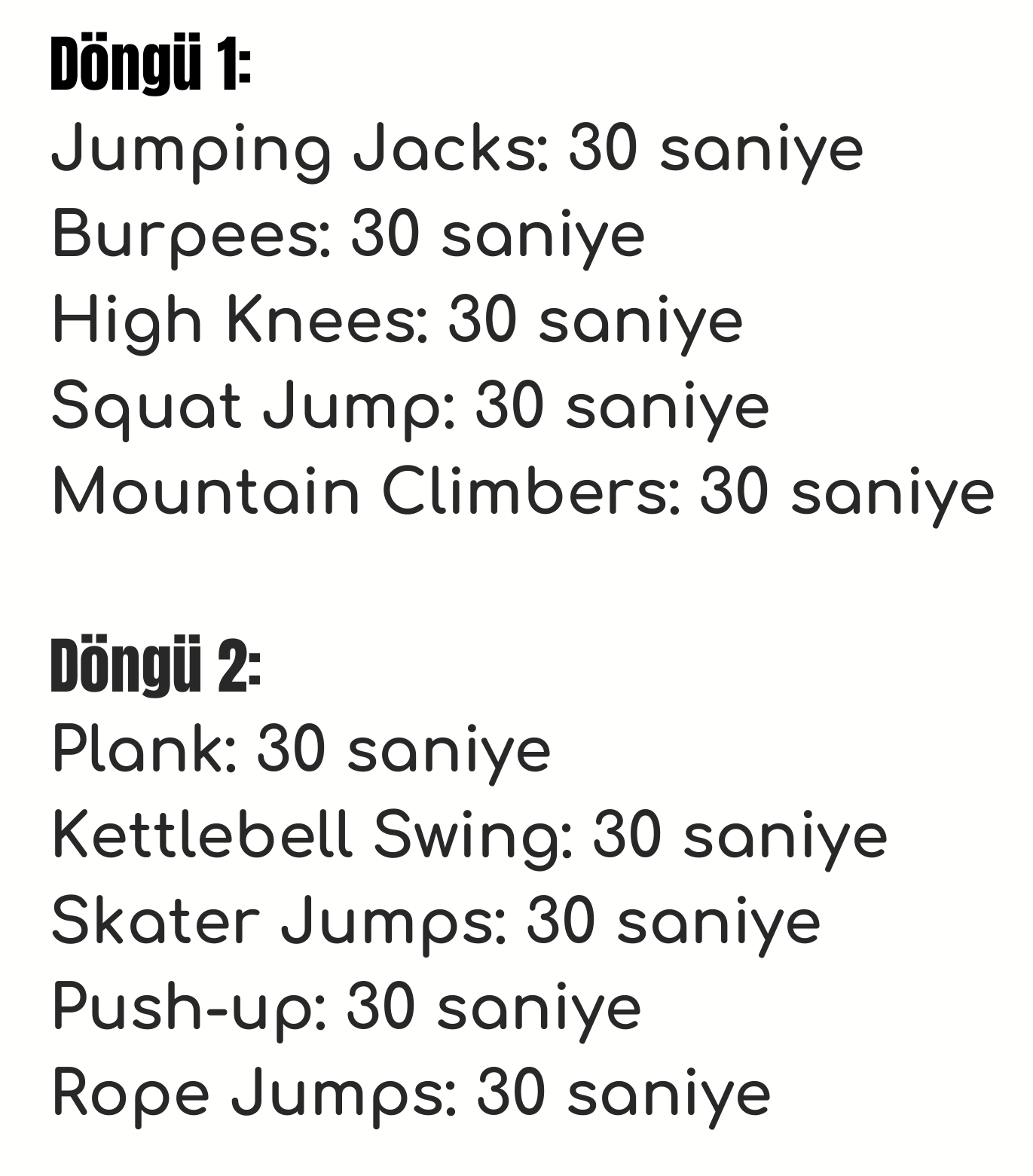 Döngü 1:
Jumping Jacks: 30 saniye
Burpees: 30 saniye
High Knees: 30 saniye
Squat Jump: 30 saniye
Mountain Climbers: 30 saniye

Döngü 2:
Plank: 30 saniye
Kettlebell Swing: 30 saniye
Skater Jumps: 30 saniye
Push-up: 30 saniye
Rope Jumps: 30 saniye